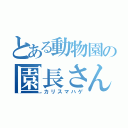 とある動物園の
園長さん
カリスマハゲ